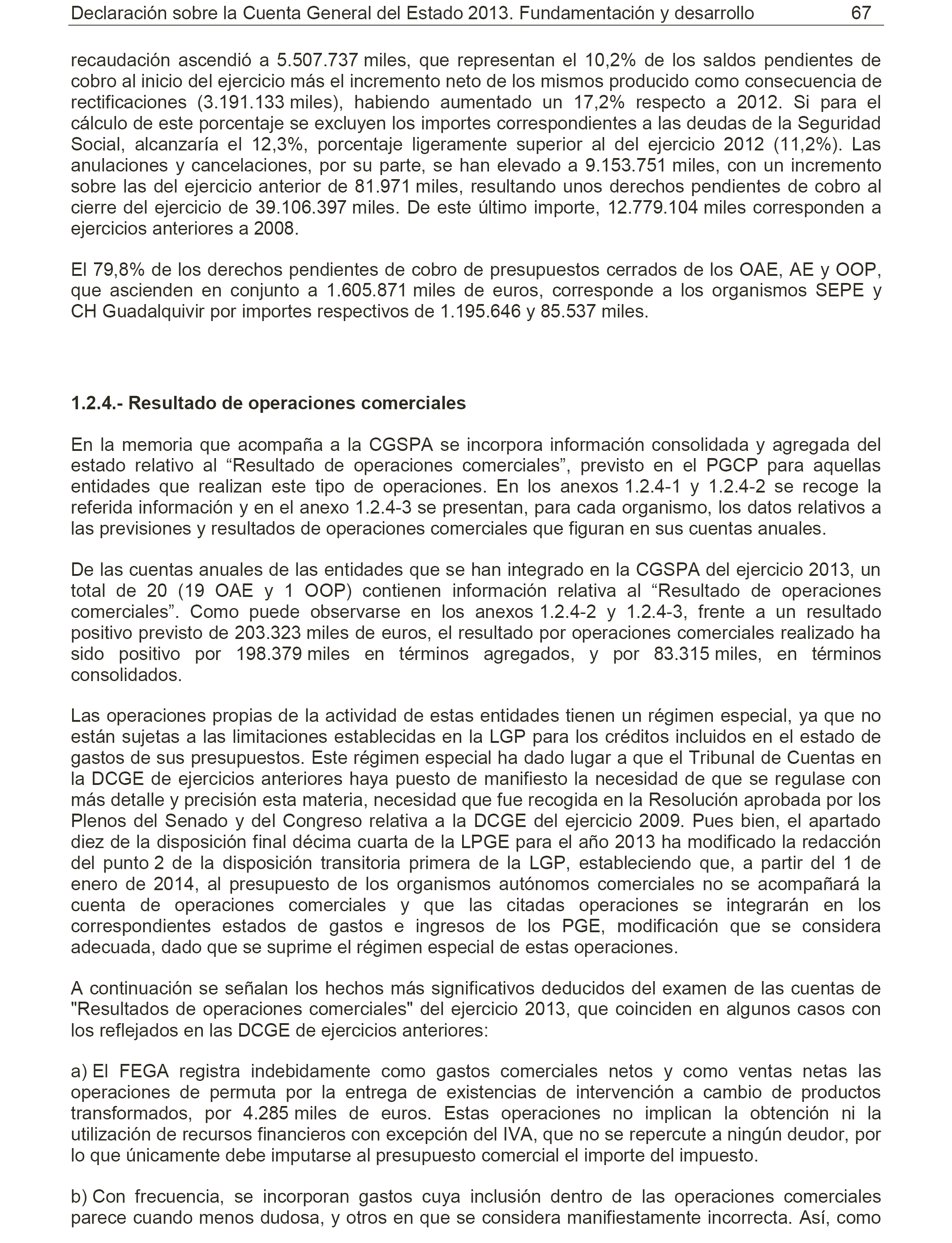 Declaración sobre la Cuenta General del Estado 2013. Fundamentación y desarrollo 67

recaudación ascendió a 5.507.737 miles, que representan el 10,2% de los saldos pendientes de cobro al inicio del ejercicio más el incremento neto de los mismos producido como consecuencia de rectificaciones (3.191.133 miles), habiendo aumentado un 17,2% respecto a 2012. Si para el cálculo de este porcentaje se excluyen los importes correspondientes a las deudas de la Seguridad Social, alcanzaría el 12,3%, porcentaje ligeramente superior al del ejercicio 2012 (11,2%). Las anulaciones y cancelaciones, por su parte, se han elevado a 9.153.751 miles, con un incremento sobre las del ejercicio anterior de 81.971 miles, resultando unos derechos pendientes de cobro al cierre del ejercicio de 39.106.397 miles. De este último importe, 12.779.104 miles corresponden a ejercicios anteriores a 2008.

El 79,8% de los derechos pendientes de cobro de presupuestos cerrados de los OAE, AE y OOP, que ascienden en conjunto a 1.605.871 miles de euros, corresponde a los organismos SEPE y CH Guadalquivir por importes respectivos de 1.195.646 y 85.537 miles.

1.2.4.- Resultado de operaciones comerciales

En la memoria que acompaña a la CGSPA se incorpora información consolidada y agregada del estado relativo al “Resultado de operaciones comerciales”, previsto en el PGCP para aquellas entidades que realizan este tipo de operaciones. En los anexos 1.2.4-1 y 1.2.4-2 se recoge la referida información y en el anexo 1.2.4-3 se presentan, para cada organismo, los datos relativos a las previsiones y resultados de operaciones comerciales que figuran en sus cuentas anuales.

De las cuentas anuales de las entidades que se han integrado en la CGSPA del ejercicio 2013, un total de 20 (19 OAE y 1 OOP) contienen información relativa al “Resultado de operaciones comerciales”. Como puede observarse en los anexos 1.2.4-2 y 1.2.4-3, frente a un resultado positivo previsto de 203.323 miles de euros, el resultado por operaciones comerciales realizado ha sido positivo por 198.379 miles en términos agregados, y por 83.315 miles, en términos consolidados.

Las operaciones propias de la actividad de estas entidades tienen un régimen especial, ya que no están sujetas a las limitaciones establecidas en la LGP para los créditos incluidos en el estado de gastos de sus presupuestos. Este régimen especial ha dado lugar a que el Tribunal de Cuentas en la DCGE de ejercicios anteriores haya puesto de manifiesto la necesidad de que se regulase con más detalle y precisión esta materia, necesidad que fue recogida en la Resolución aprobada por los Plenos del Senado y del Congreso relativa a la DCGE del ejercicio 2009. Pues bien, el apartado diez de la disposición final décima cuarta de la LPGE para el año 2013 ha modificado la redacción del punto 2 de la disposición transitoria primera de la LGP, estableciendo que, a partir del 1 de enero de 2014, al presupuesto de los organismos autónomos comerciales no se acompañará la cuenta de operaciones comerciales y que las citadas operaciones se integrarán en los correspondientes estados de gastos e ingresos de los PGE, modificación que se considera adecuada, dado que se suprime el régimen especial de estas operaciones.

A continuación se señalan los hechos más significativos deducidos del examen de las cuentas de "Resultados de operaciones comerciales" del ejercicio 2013, que coinciden en algunos casos con los reflejados en las DCGE de ejercicios anteriores:

a) El FEGA registra indebidamente como gastos comerciales netos y como ventas netas las operaciones de permuta por la entrega de existencias de intervención a cambio de productos transformados, por 4.285 miles de euros. Estas operaciones no implican la obtención ni la utilización de recursos financieros con excepción del IVA, que no se repercute a ningún deudor, por lo que únicamente debe imputarse al presupuesto comercial el importe del impuesto.

b) Con frecuencia, se incorporan gastos cuya inclusión dentro de las operaciones comerciales parece cuando menos dudosa, y otros en que se considera manifiestamente incorrecta. Así, como